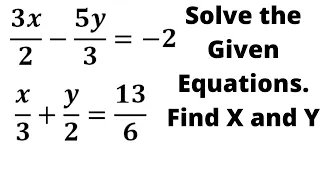 $\frac{3x}{2} - \frac{5y}{3} = -2$

$\frac{x}{3} + \frac{y}{2} = \frac{13}{6}$

Solve the Given Equations. Find X and Y